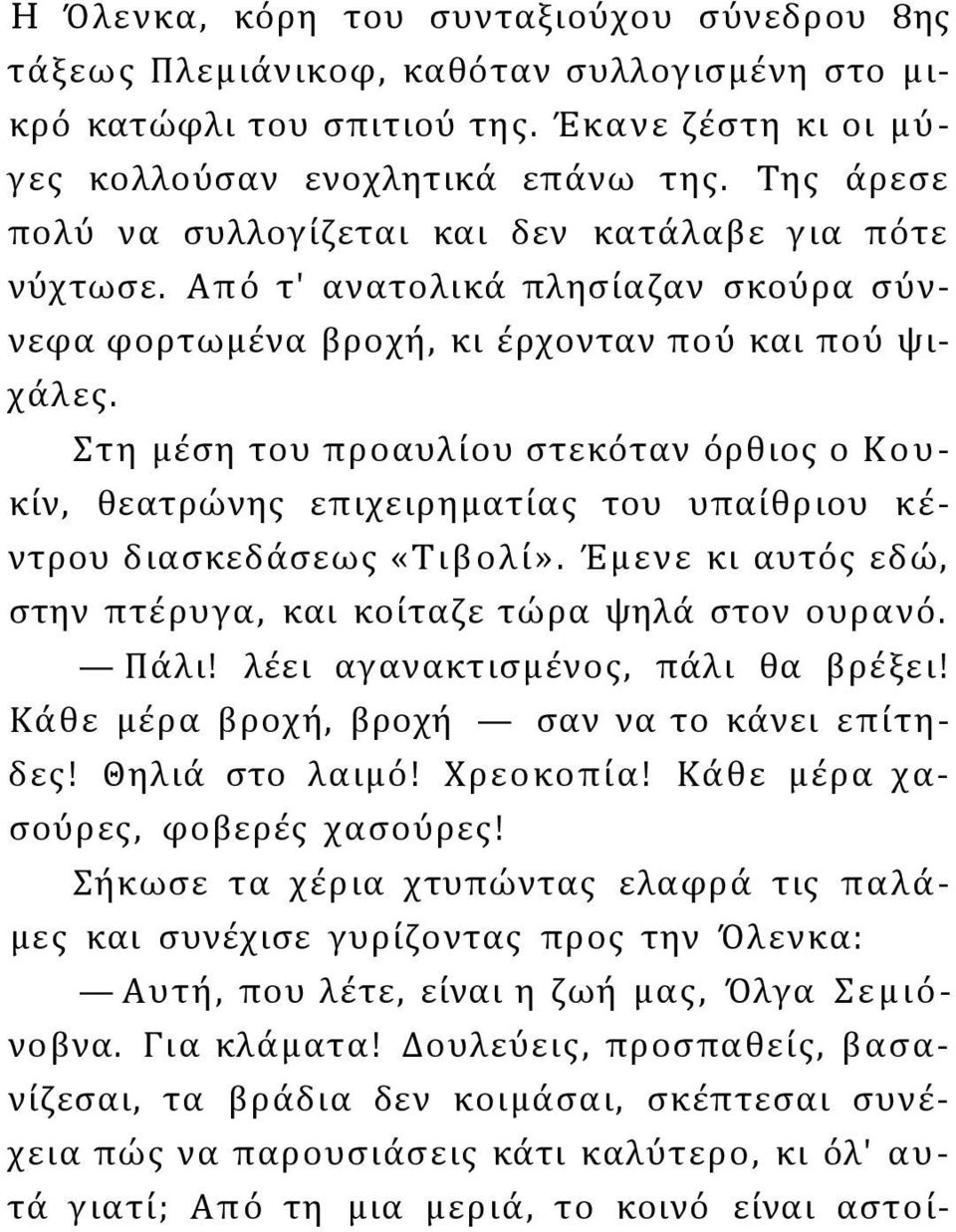 Η Όλενκα, κόρη του συνταξιούχου σύνεδρου 8ης τάξεως Πλεμιάνικοφ, καθόταν συλλογισμένη στο μικρό κατώφλι του σπιτιού της. Έκανε ζέστη κι οι μύγες κολλούσαν ενοχλητικά επάνω της. Της άρεσε πολύ να συλλογίζεται και δεν κατάλαβε για πότε νύχτωσε. Από τ' ανατολικά πλησίαζαν σκούρα σύννεφα φορτωμένα βροχή, κι έρχονταν πού και πού ψιχάλες.

Στη μέση του προαυλίου στεκόταν όρθιος ο Κουκίν, θεατρώνης επιχειρηματίας του υπαίθριου κέντρου διασκεδάσεως «Τιβολί». Έμενε κι αυτός εδώ, στην πτέρυγα, και κοίταζε τώρα ψηλά στον ουρανό.

— Πάλι! λέει αγανακτισμένος, πάλι θα βρέξει! Κάθε μέρα βροχή, βροχή — σαν να το κάνει επίτηδες! Θηλιά στο λαιμό! Χρεοκοπία! Κάθε μέρα χασούρες, φοβερές χασούρες!

Σήκωσε τα χέρια χτυπώντας ελαφρά τις παλάμες και συνέχισε γυρίζοντας προς την Όλενκα:

— Αυτή, που λέτε, είναι η ζωή μας, Όλγα Σεμιόνοβνα. Για κλάματα! Δουλεύεις, προσπαθείς, βασανίζεσαι, τα βράδια δεν κοιμάσαι, σκέπτεσαι συνέχεια πώς να παρουσιάσεις κάτι καλύτερο, κι όλ' αυτά γιατί; Από τη μια μεριά, το κοινό είναι αστοί-